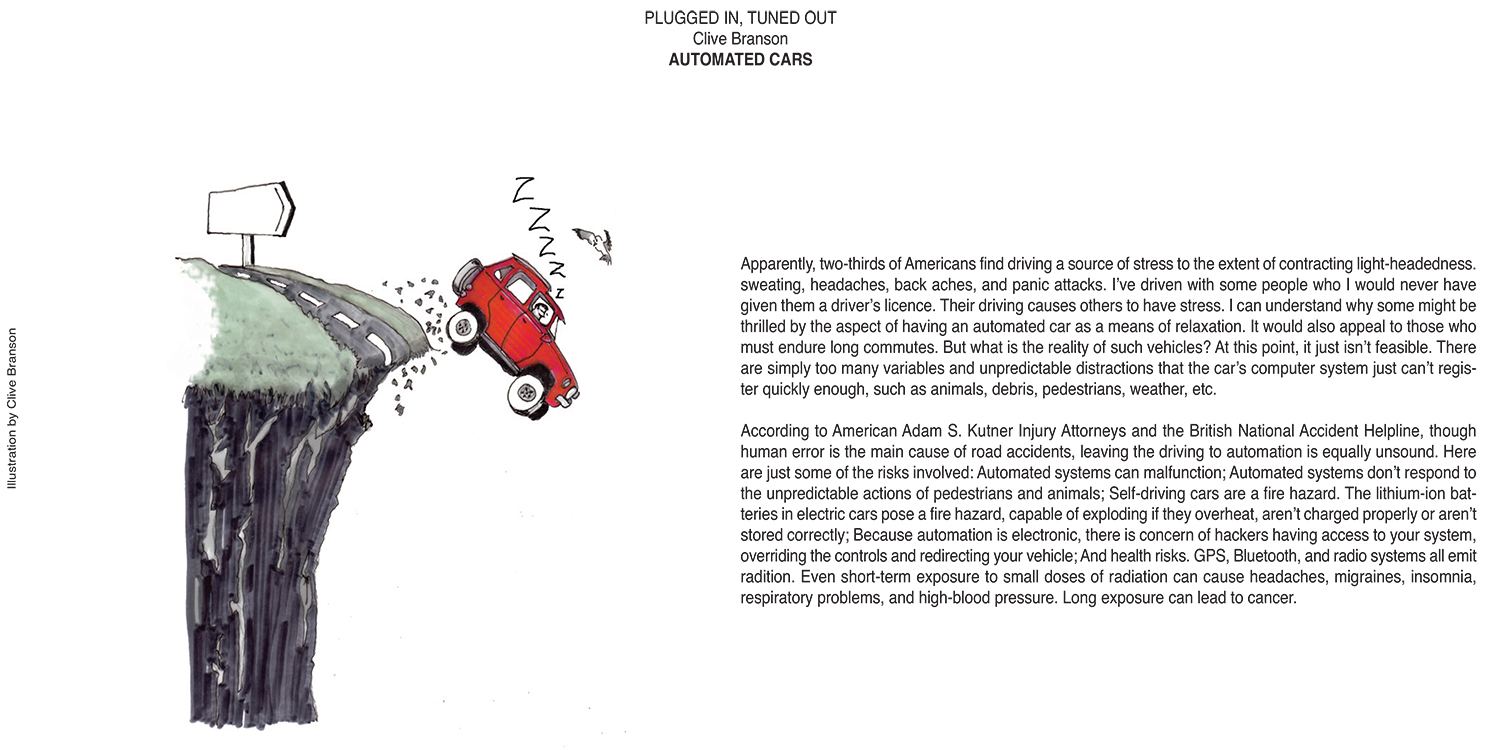 PLUGGED IN, TUNED OUT
Clive Branson
AUTOMATED CARS

Illustration by Clive Branson

Z Z Z Z Z z

Apparently, two-thirds of Americans find driving a source of stress to the extent of contracting light-headedness. sweating, headaches, back aches, and panic attacks. I've driven with some people who I would never have given them a driver's licence. Their driving causes others to have stress. I can understand why some might be thrilled by the aspect of having an automated car as a means of relaxation. It would also appeal to those who must endure long commutes. But what is the reality of such vehicles? At this point, it just isn't feasible. There are simply too many variables and unpredictable distractions that the car's computer system just can't register quickly enough, such as animals, debris, pedestrians, weather, etc.

According to American Adam S. Kutner Injury Attorneys and the British National Accident Helpline, though human error is the main cause of road accidents, leaving the driving to automation is equally unsound. Here are just some of the risks involved: Automated systems can malfunction; Automated systems don't respond to the unpredictable actions of pedestrians and animals; Self-driving cars are a fire hazard. The lithium-ion batteries in electric cars pose a fire hazard, capable of exploding if they overheat, aren't charged properly or aren't stored correctly; Because automation is electronic, there is concern of hackers having access to your system, overriding the controls and redirecting your vehicle; And health risks. GPS, Bluetooth, and radio systems all emit radition. Even short-term exposure to small doses of radiation can cause headaches, migraines, insomnia, respiratory problems, and high-blood pressure. Long exposure can lead to cancer.